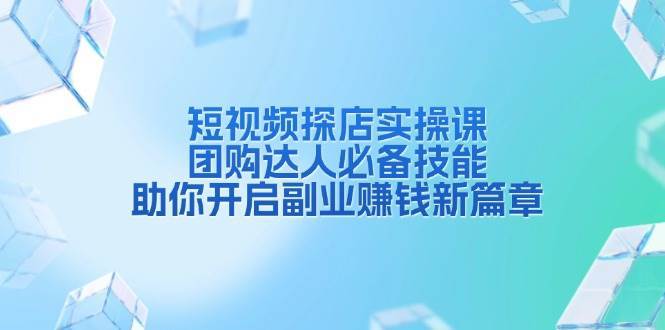 短视频探店实操课
团购达人必备技能
助你开启副业赚钱新篇章